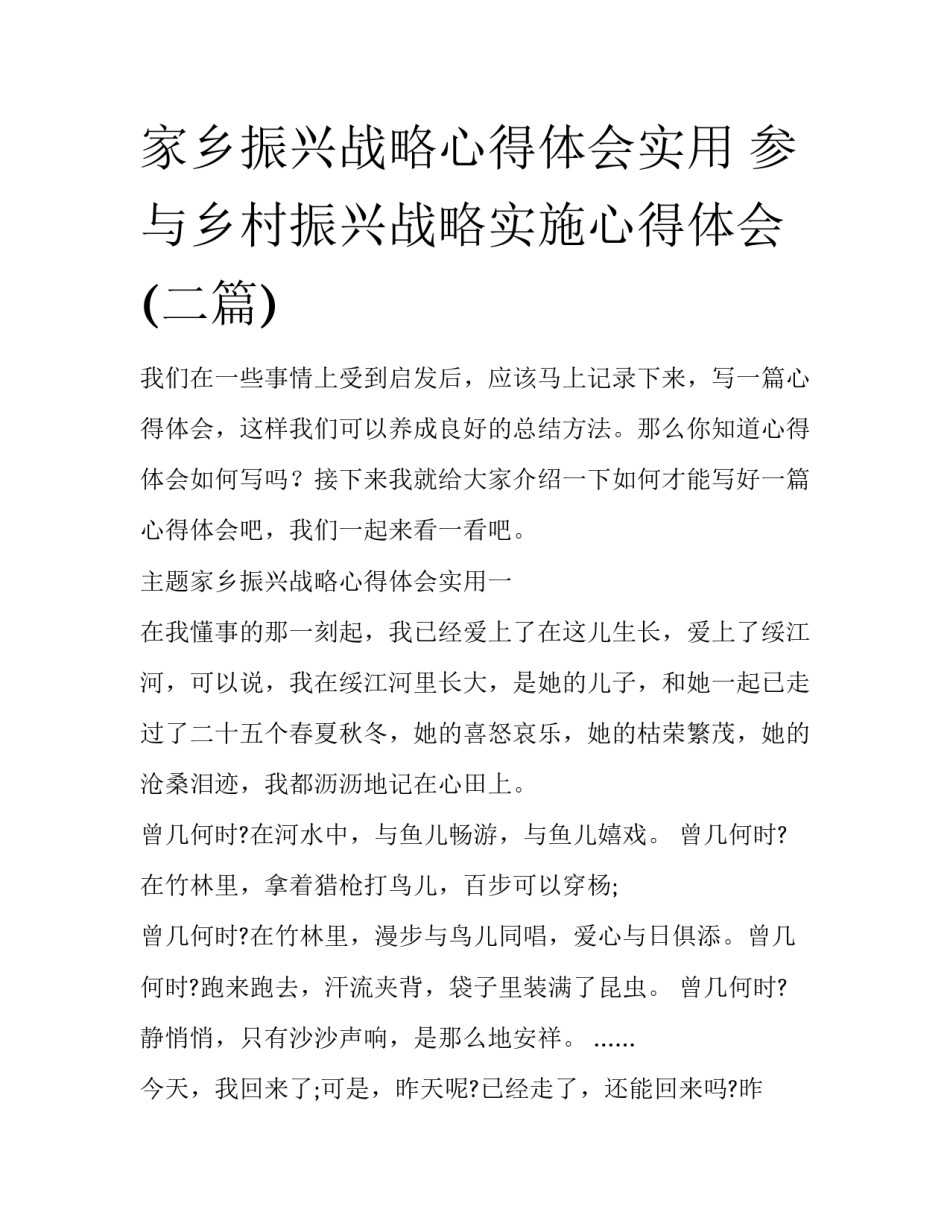 家乡振兴战略心得体会实用 参与乡村振兴战略实施心得体会(二篇)

我们在一些事情上受到启发后，应该马上记录下来，写一篇心得体会，这样我们可以养成良好的总结方法。那么你知道心得体会如何写吗？接下来我就给大家介绍一下如何才能写好一篇心得体会吧，我们一起来看一看吧。

主题家乡振兴战略心得体会实用一

在我懂事的那一刻起，我已经爱上了在这儿生长，爱上了绥江河，可以说，我在绥江河里长大，是她的儿子，和她一起已走过了二十五个春夏秋冬，她的喜怒哀乐，她的枯荣繁茂，她的沧桑泪迹，我都沥沥地记在心田上。

曾几何时?在河水中，与鱼儿畅游，与鱼儿嬉戏。 曾几何时?在竹林里，拿着猎枪打鸟儿，百步可以穿杨;

曾几何时?在竹林里，漫步与鸟儿同唱，爱心与日俱添。曾几何时?跑来跑去，汗流夹背，袋子里装满了昆虫。 曾几何时?静悄悄，只有沙沙声响，是那么地安祥。 ......

今天，我回来了;可是，昨天呢?已经走了，还能回来吗?昨